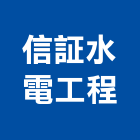 信証水
電工程